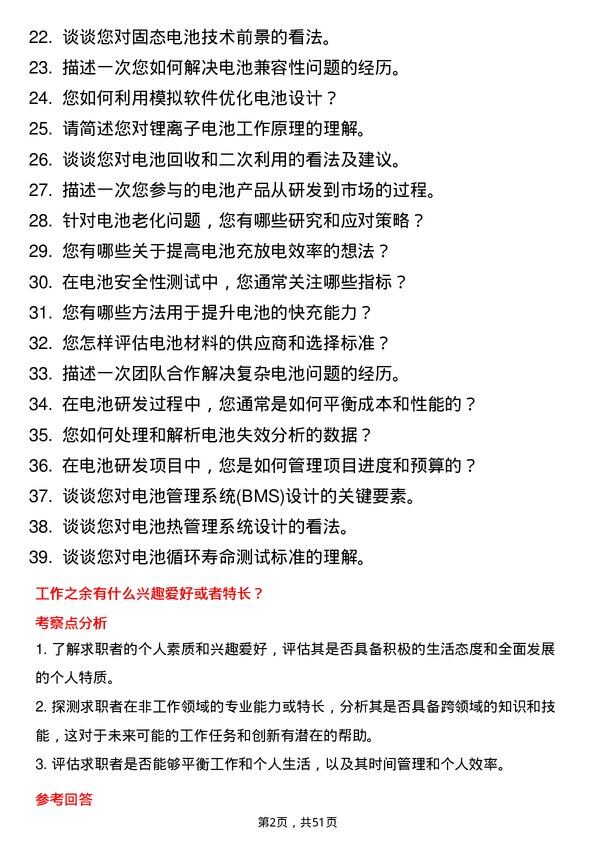 22. 谈谈您对固态电池技术前景的看法。
23. 描述一次您如何解决电池兼容性问题的经历。
24. 您如何利用模拟软件优化电池设计？
25. 请简述您对锂离子电池工作原理的理解。
26. 谈谈您对电池回收和二次利用的看法及建议。
27. 描述一次您参与的电池产品从研发到市场的过程。
28. 针对电池老化问题，您有哪些研究和应对策略？
29. 您有哪些关于提高电池充放电效率的想法？
30. 在电池安全性测试中，您通常关注哪些指标？
31. 您有哪些方法用于提升电池的快充能力？
32. 您怎样评估电池材料的供应商和选择标准？
33. 描述一次团队合作解决复杂电池问题的经历。
34. 在电池研发过程中，您通常是如何平衡成本和性能的？
35. 您如何处理和解析电池失效分析的数据？
36. 在电池研发项目中，您是如何管理项目进度和预算的？
37. 谈谈您对电池管理系统(BMS)设计的关键要素。
38. 谈谈您对电池热管理系统设计的看法。
39. 谈谈您对电池循环寿命测试标准的理解。

工作之余有什么兴趣爱好或者特长？

考察点分析

1. 了解求职者的个人素质和兴趣爱好，评估其是否具备积极的生活态度和全面发展的个人特质。

2. 探测求职者在非工作领域的专业能力或特长，分析其是否具备跨领域的知识和技能，这对于未来可能的工作任务和创新有潜在的帮助。

3. 评估求职者是否能够平衡工作和个人生活，以及其时间管理和个人效率。

参考回答

第2页，共51页